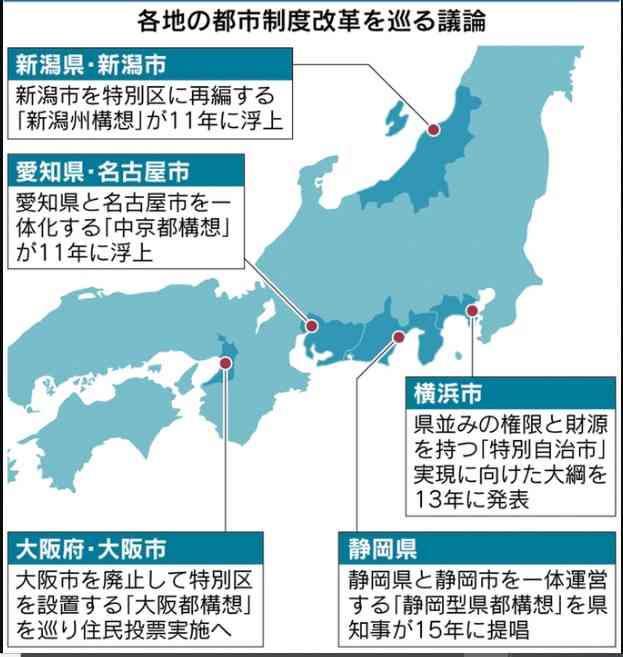 各地の都市制度改革を巡る議論

新潟県・新潟市
新潟市を特別区に再編する「新潟州構想」が11年に浮上

愛知県・名古屋市
愛知県と名古屋市を一体化する「中京都構想」が11年に浮上

横浜市
県並みの権限と財源を持つ「特別自治市」実現に向けた大綱を13年に発表

大阪府・大阪市
大阪市を廃止して特別区を設置する「大阪都構想」を巡り住民投票実施へ

静岡県
静岡県と静岡市を一体運営する「静岡型県都構想」を県知事が15年に提唱